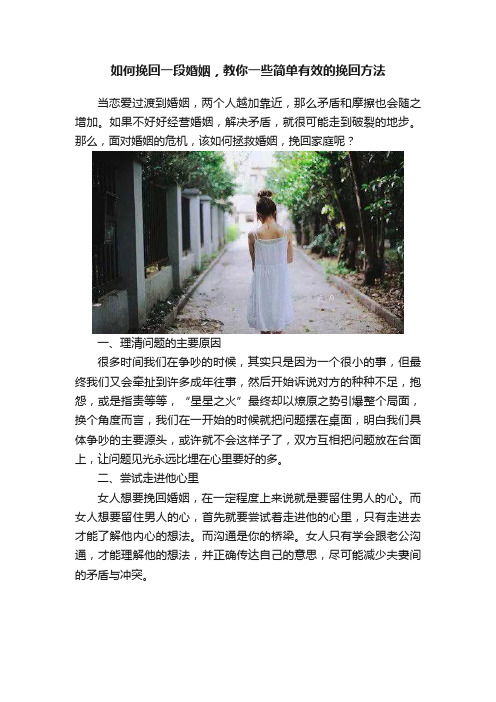 如何挽回一段婚姻，教你一些简单有效的挽回方法

当恋爱过渡到婚姻，两个人越加靠近，那么矛盾和摩擦也会随之增加。如果不好好经营婚姻，解决矛盾，就很可能走到破裂的地步。那么，面对婚姻的危机，该如何拯救婚姻，挽回家庭呢？

一、理清问题的主要原因

很多时间我们在争吵的时候，其实只是因为一个很小的事，但最终我们又会牵扯到许多成年往事，然后开始诉说对方的种种不足，抱怨，或是指责等等，“星星之火”最终却以燎原之势引爆整个局面，换个角度而言，我们在一开始的时候就把问题摆在桌面，明白我们具体争吵的主要源头，或许就不会这样子了，双方互相把问题放在台面上，让问题见光永远比埋在心里要好的多。

二、尝试走进他心里

女人想要挽回婚姻，在一定程度上来说就是要留住男人的心。而女人想要留住男人的心，首先就要尝试着走进他的心里，只有走进去才能了解他内心的想法。而沟通是你的桥梁。女人只有学会跟老公沟通，才能理解他的想法，并正确传达自己的意思，尽可能减少夫妻间的矛盾与冲突。